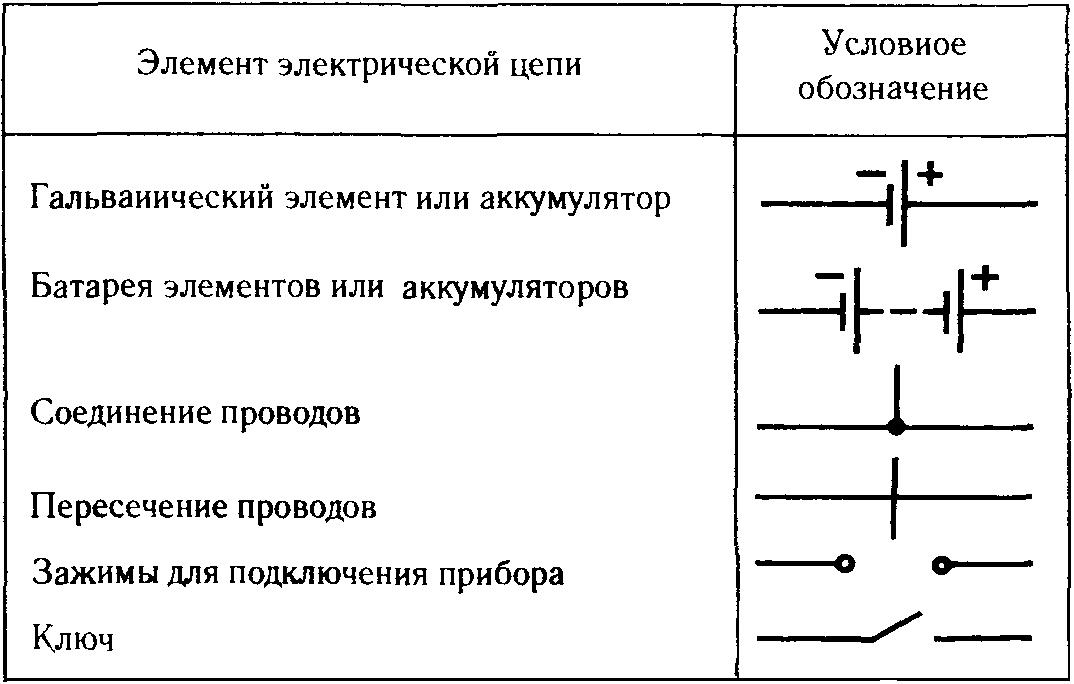 | Элемент электрической цепи | Условиое обозначение |
|---|---|
| Гальваиический элемент или аккумулятор | − + |
| Батарея элементов или аккумуляторов | − + |
| Соединение проводов | |
| Пересечение проводов | |
| Зажимы для подключения прибора | |
| Ключ | |